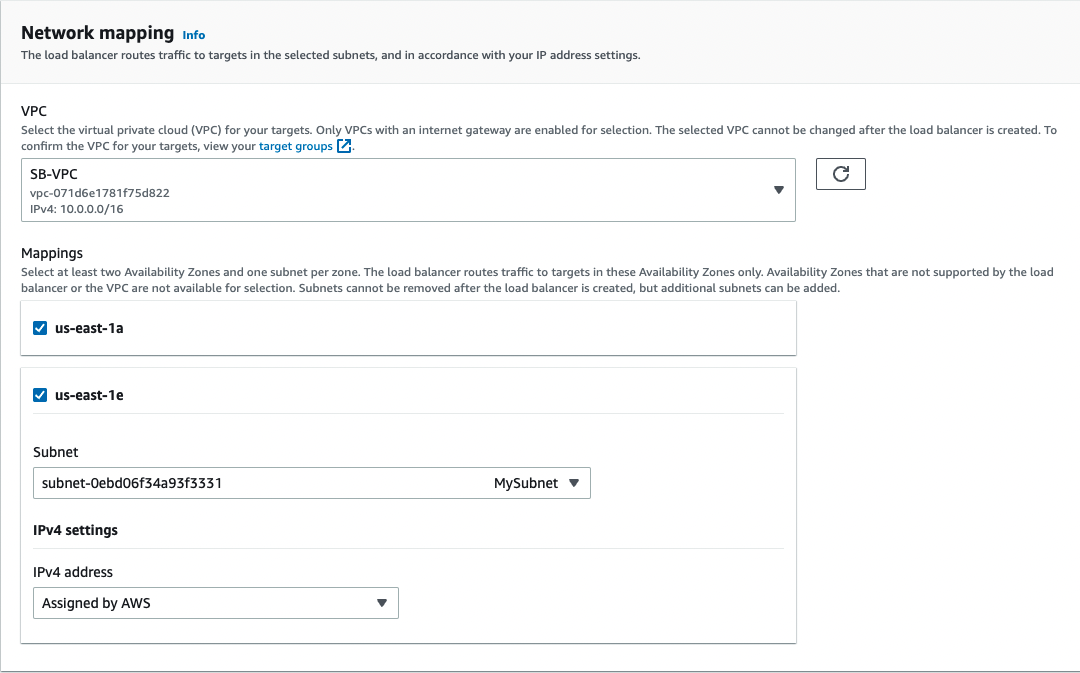 Network mapping Info
The load balancer routes traffic to targets in the selected subnets, and in accordance with your IP address settings.

VPC
Select the virtual private cloud (VPC) for your targets. Only VPCs with an internet gateway are enabled for selection. The selected VPC cannot be changed after the load balancer is created. To confirm the VPC for your targets, view your target groups.

SB-VPC
vpc-071d6e1781f75d822
IPv4: 10.0.0.0/16

Mappings
Select at least two Availability Zones and one subnet per zone. The load balancer routes traffic to targets in these Availability Zones only. Availability Zones that are not supported by the load balancer or the VPC are not available for selection. Subnets cannot be removed after the load balancer is created, but additional subnets can be added.

us-east-1a

us-east-1e

Subnet
subnet-0ebd06f34a93f3331 MySubnet

IPv4 settings

IPv4 address
Assigned by AWS